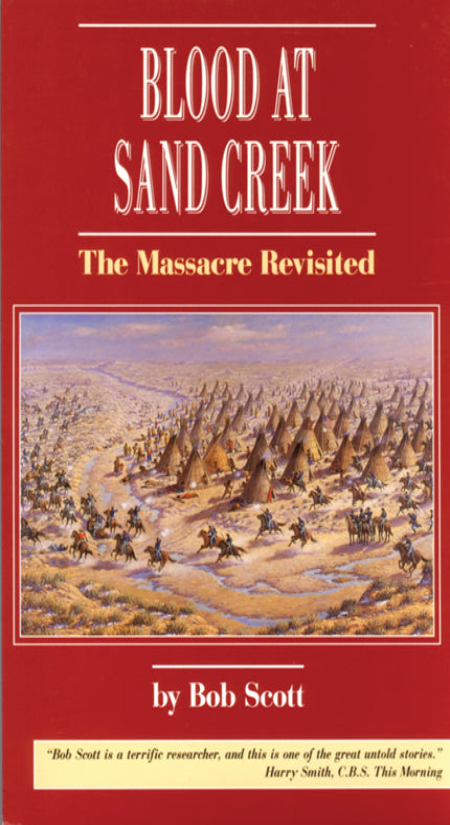 BLOOD AT SAND CREEK

The Massacre Revisited

by Bob Scott

"Bob Scott is a terrific researcher, and this is one of the great untold stories."
Harry Smith, C.B.S. This Morning